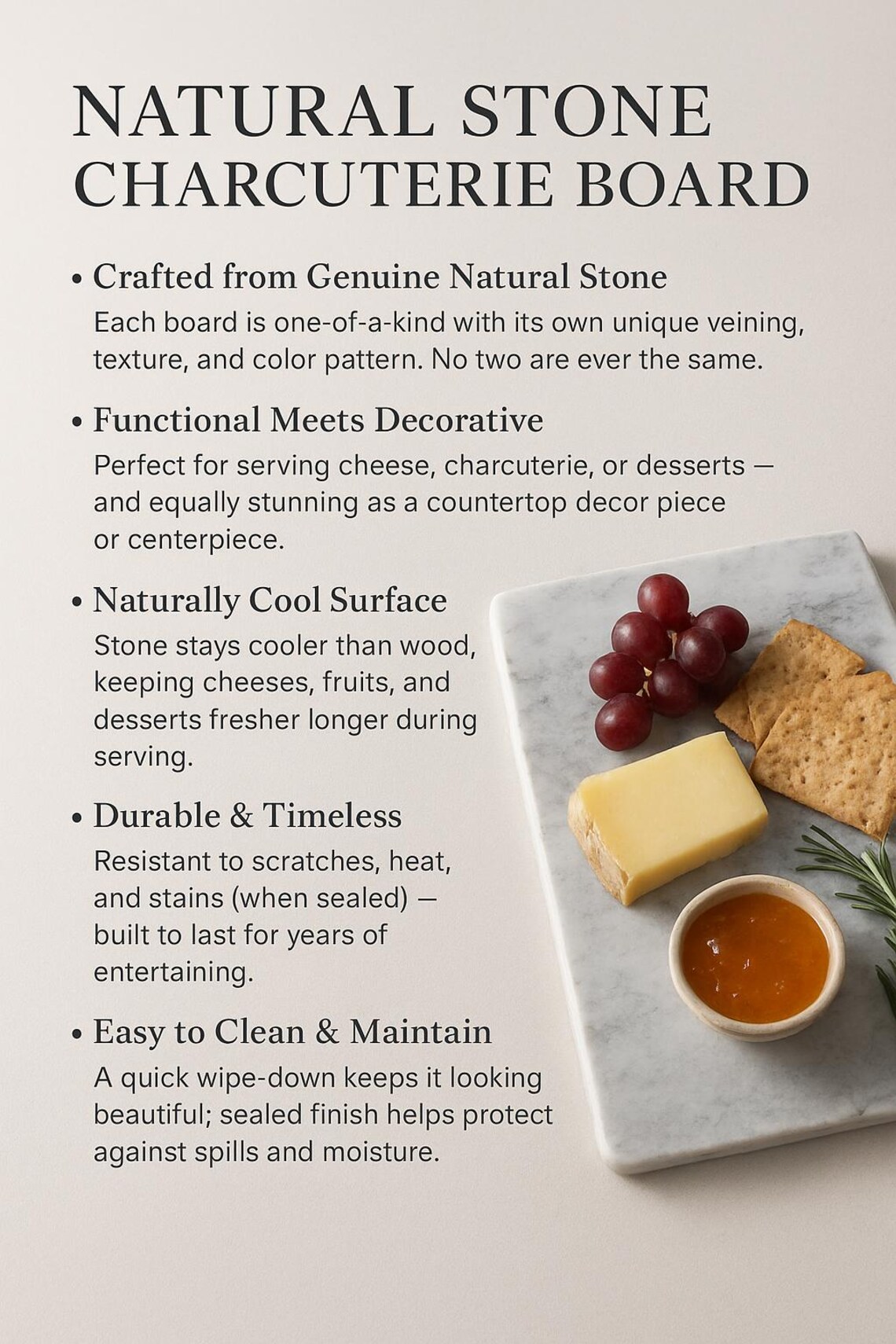 NATURAL STONE CHARCUTERIE BOARD

• Crafted from Genuine Natural Stone
Each board is one-of-a-kind with its own unique veining, texture, and color pattern. No two are ever the same.

• Functional Meets Decorative
Perfect for serving cheese, charcuterie, or desserts — and equally stunning as a countertop decor piece or centerpiece.

• Naturally Cool Surface
Stone stays cooler than wood, keeping cheeses, fruits, and desserts fresher longer during serving.

• Durable & Timeless
Resistant to scratches, heat, and stains (when sealed) — built to last for years of entertaining.

• Easy to Clean & Maintain
A quick wipe-down keeps it looking beautiful; sealed finish helps protect against spills and moisture.